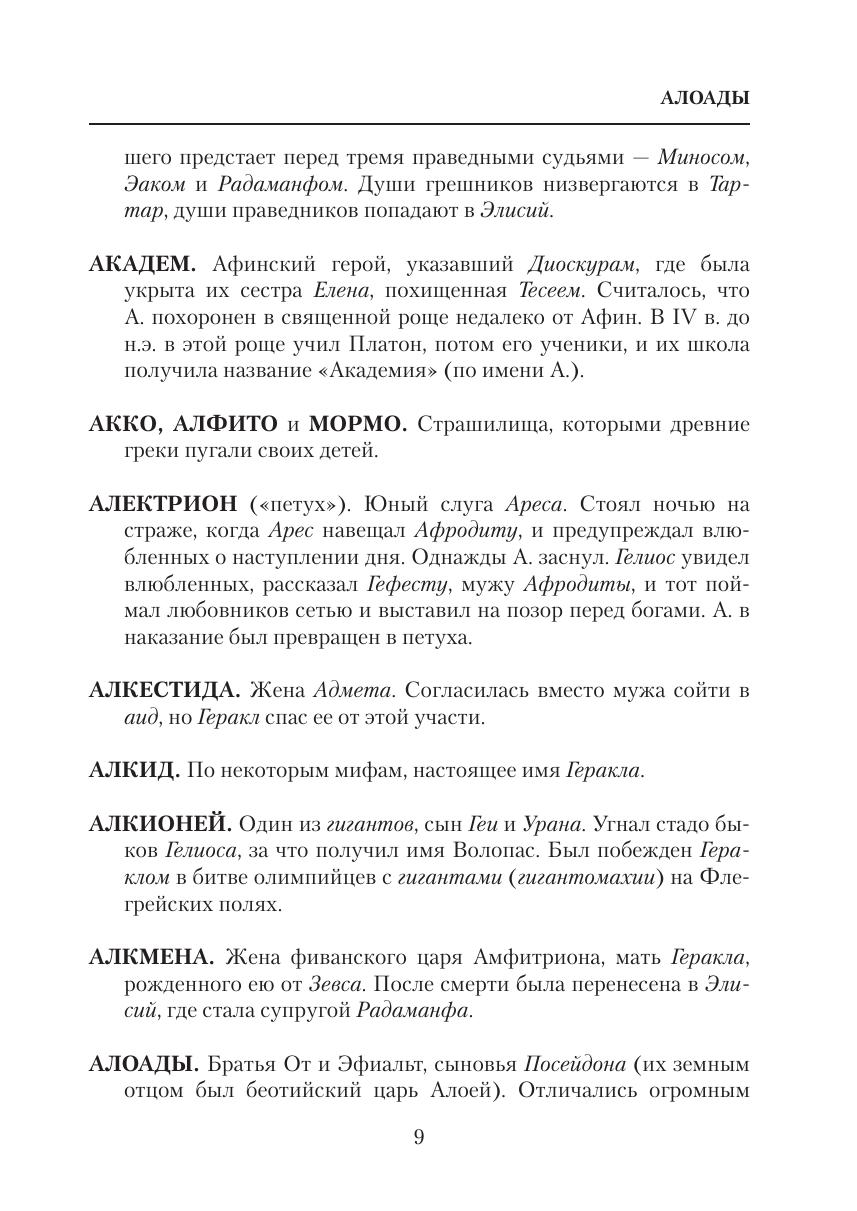 АЛОАДЫ

шего предстает перед тремя праведными судьями — Миносом, Эаком и Радаманфом. Души грешников низвергаются в Тартар, души праведников попадают в Элисий.

АКАДЕМ. Афинский герой, указавший Диоскурам, где была укрыта их сестра Елена, похищенная Тесеем. Считалось, что А. похоронен в священной роще недалеко от Афин. В IV в. до н.э. в этой роще учил Платон, потом его ученики, и их школа получила название «Академия» (по имени А.).

АККО, АЛФИТО и МОРМО. Страшилища, которыми древние греки пугали своих детей.

АЛЕКТРИОН («петух»). Юный слуга Ареса. Стоял ночью на страже, когда Арес навещал Афродиту, и предупреждал влюбленных о наступлении дня. Однажды А. заснул. Гелиос увидел влюбленных, рассказал Гефесту, мужу Афродиты, и тот поймал любовников сетью и выставил на позор перед богами. А. в наказание был превращен в петуха.

АЛКЕСТИДА. Жена Адмета. Согласилась вместо мужа сойти в аид, но Геракл спас ее от этой участи.

АЛКИД. По некоторым мифам, настоящее имя Геракла.

АЛКИОНЕЙ. Один из гигантов, сын Геи и Урана. Угнал стадо быков Гелиоса, за что получил имя Волопас. Был побежден Гераклом в битве олимпийцев с гигантами (гигантомахии) на Флегрейских полях.

АЛКМЕНА. Жена фиванского царя Амфитриона, мать Геракла, рожденного ею от Зевса. После смерти была перенесена в Элисий, где стала супругой Радаманфа.

АЛОАДЫ. Братья От и Эфиальт, сыновья Посейдона (их земным отцом был беотийский царь Алоей). Отличались огромным

9